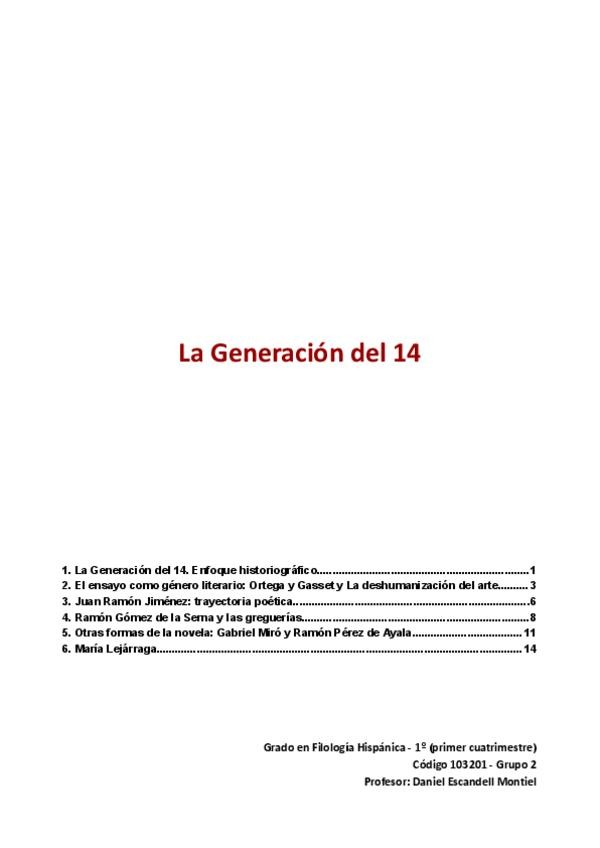 La Generación del 14

1. La Generación del 14. Enfoque historiográfico 1
2. El ensayo como género literario: Ortega y Gasset y La deshumanización del arte 3
3. Juan Ramón Jiménez: trayectoria poética 6
4. Ramón Gómez de la Serna y las greguerías 8
5. Otras formas de la novela: Gabriel Miró y Ramón Pérez de Ayala 11
6. María Lejárraga 14

Grado en Filología Hispánica - 1º (primer cuatrimestre)
Código 103201 - Grupo 2
Profesor: Daniel Escandell Montiel